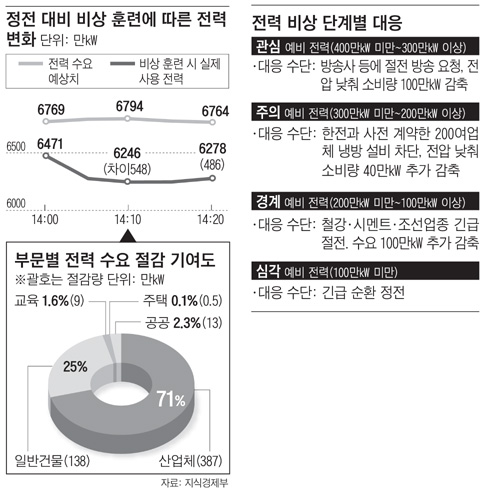 정전 대비 비상 훈련에 따른 전력 변화 단위: 만kW

전력 수요 예상치
비상 훈련 시 실제 사용 전력

6769 6794 6764
6500
6471 6246 (차이548) 6278 (486)
6000
14:00 14:10 14:20

부문별 전력 수요 절감 기여도
※괄호는 절감량 단위: 만kW

교육 1.6%(9)
주택 0.1%(0.5)
공공 2.3%(13)
25%
71%
일반건물(138)
산업체(387)

자료: 지식경제부

전력 비상 단계별 대응

관심 예비 전력(400만kW 미만~300만kW 이상)
·대응 수단: 방송사 등에 절전 방송 요청, 전압 낮춰 소비량 100만kW 감축

주의 예비 전력(300만kW 미만~200만kW 이상)
·대응 수단: 한전과 사전 계약한 200여업체 냉방 설비 차단, 전압 낮춰 소비량 40만kW 추가 감축

경계 예비 전력(200만kW 미만~100만kW 이상)
·대응 수단: 철강·시멘트·조선업종 긴급 절전. 수요 100만kW 추가 감축

심각 예비 전력(100만kW 미만)
·대응 수단: 긴급 순환 정전